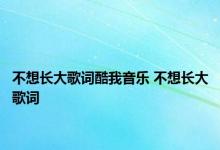 不想长大歌词酷我音乐 不想长大歌词